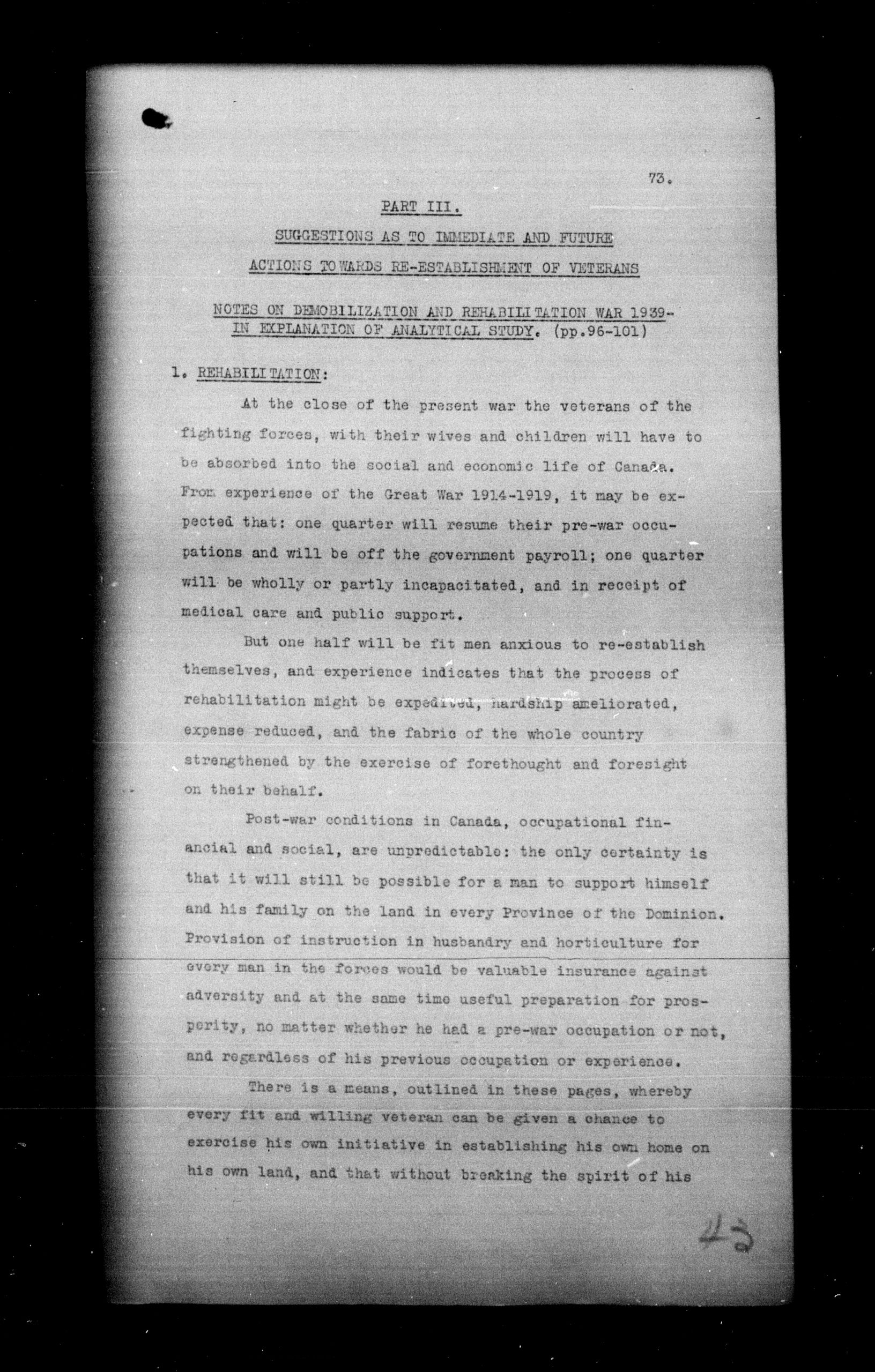 73.

PART III.

SUGGESTIONS AS TO IMMEDIATE AND FUTURE

ACTIONS TOWARDS RE-ESTABLISHMENT OF VETERANS

NOTES ON DEMOBILIZATION AND REHABILITATION WAR 1939- IN EXPLANATION OF ANALYTICAL STUDY. (pp.96-101)

1. REHABILITATION:

At the close of the present war the veterans of the fighting forces, with their wives and children will have to be absorbed into the social and economic life of Canada. From experience of the Great War 1914-1919, it may be expected that: one quarter will resume their pre-war occupations and will be off the government payroll; one quarter will be wholly or partly incapacitated, and in receipt of medical care and public support.

But one half will be fit men anxious to re-establish themselves, and experience indicates that the process of rehabilitation might be expedited, hardship ameliorated, expense reduced, and the fabric of the whole country strengthened by the exercise of forethought and foresight on their behalf.

Post-war conditions in Canada, occupational financial and social, are unpredictable: the only certainty is that it will still be possible for a man to support himself and his family on the land in every Province of the Dominion. Provision of instruction in husbandry and horticulture for every man in the forces would be valuable insurance against adversity and at the same time useful preparation for prosperity, no matter whether he had a pre-war occupation or not, and regardless of his previous occupation or experience.

There is a means, outlined in these pages, whereby every fit and willing veteran can be given a chance to exercise his own initiative in establishing his own home on his own land, and that without breaking the spirit of his

43